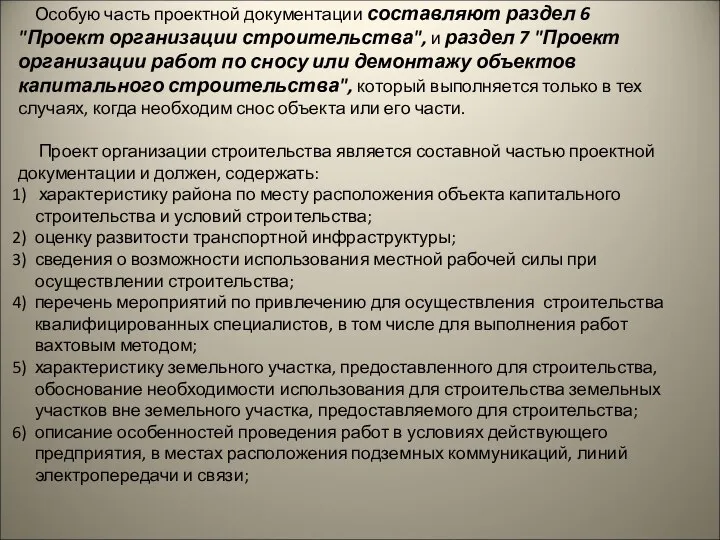 Особую часть проектной документации составляют раздел 6 "Проект организации строительства", и раздел 7 "Проект организации работ по сносу или демонтажу объектов капитального строительства", который выполняется только в тех случаях, когда необходим снос объекта или его части.

Проект организации строительства является составной частью проектной документации и должен, содержать:
1) характеристику района по месту расположения объекта капитального строительства и условий строительства;
2) оценку развитости транспортной инфраструктуры;
3) сведения о возможности использования местной рабочей силы при осуществлении строительства;
4) перечень мероприятий по привлечению для осуществления строительства квалифицированных специалистов, в том числе для выполнения работ вахтовым методом;
5) характеристику земельного участка, предоставленного для строительства, обоснование необходимости использования для строительства земельных участков вне земельного участка, предоставляемого для строительства;
6) описание особенностей проведения работ в условиях действующего предприятия, в местах расположения подземных коммуникаций, линий электропередачи и связи;